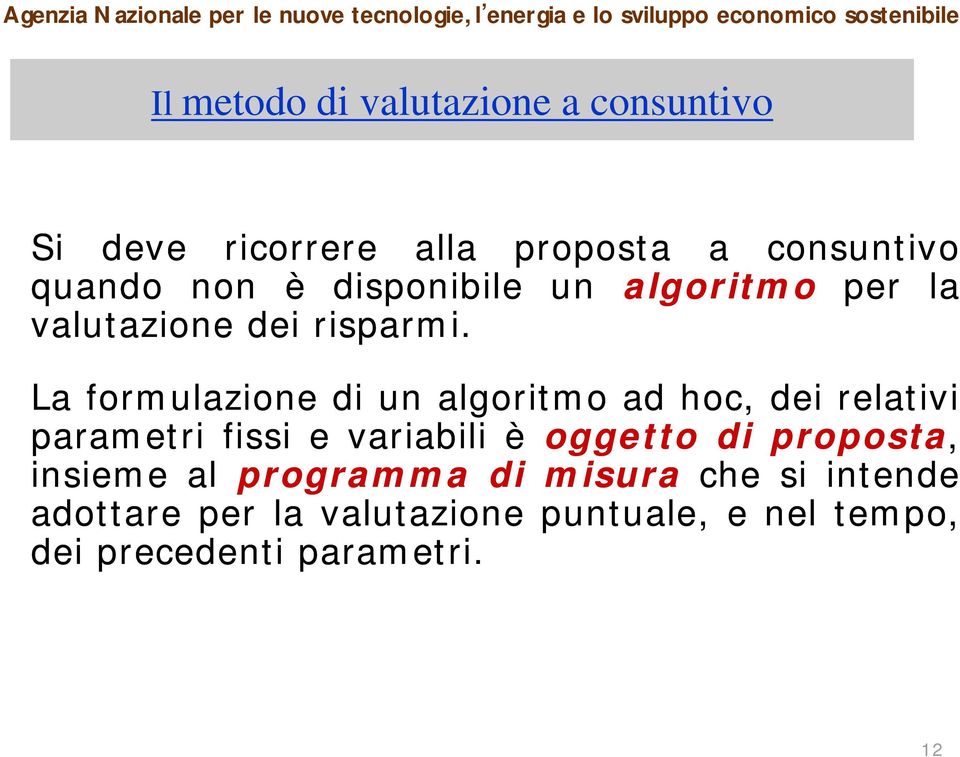 Agenzia Nazionale per le nuove tecnologie, l'energia e lo sviluppo economico sostenibile

Il metodo di valutazione a consuntivo

Si deve ricorrere alla proposta a consuntivo quando non è disponibile un algoritmo per la valutazione dei risparmi.

La formulazione di un algoritmo ad hoc, dei relativi parametri fissi e variabili è oggetto di proposta, insieme al programma di misura che si intende adottare per la valutazione puntuale, e nel tempo, dei precedenti parametri.

12